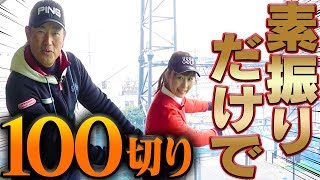 PING

素振りだけで

100切り